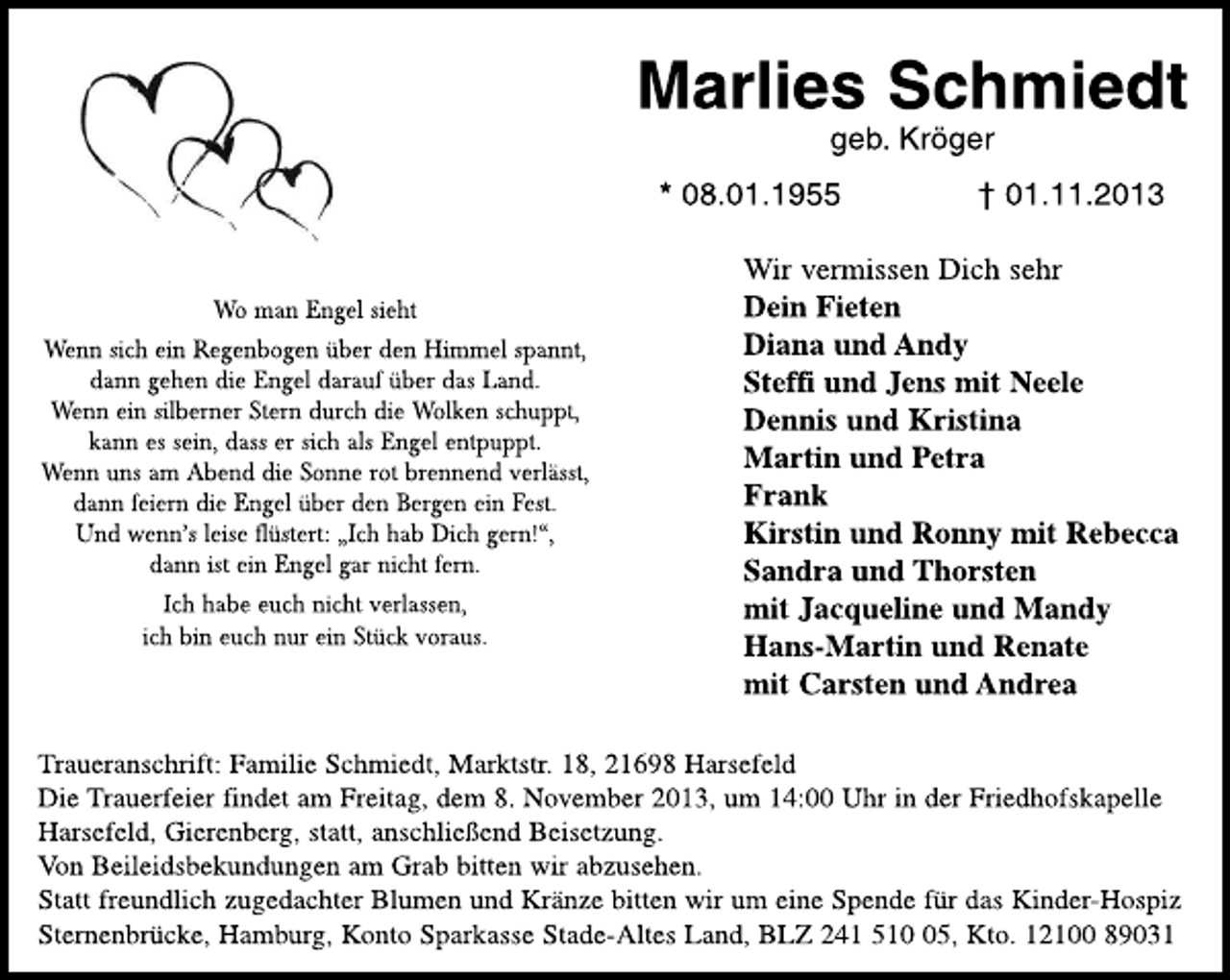 Marlies Schmiedt
geb. Kröger

* 08.01.1955 † 01.11.2013

Wo man Engel sieht

Wenn sich ein Regenbogen über den Himmel spannt,
dann gehen die Engel darauf über das Land.
Wenn ein silberner Stern durch die Wolken schuppt,
kann es sein, dass er sich als Engel entpuppt.
Wenn uns am Abend die Sonne rot brennend verlässt,
dann feiern die Engel über den Bergen ein Fest.
Und wenn's leise flüstert: „Ich hab Dich gern!“,
dann ist ein Engel gar nicht fern.

Ich habe euch nicht verlassen,
ich bin euch nur ein Stück voraus.

Wir vermissen Dich sehr
Dein Fieten
Diana und Andy
Steffi und Jens mit Neele
Dennis und Kristina
Martin und Petra
Frank
Kirstin und Ronny mit Rebecca
Sandra und Thorsten
mit Jacqueline und Mandy
Hans-Martin und Renate
mit Carsten und Andrea

Traueranschrift: Familie Schmiedt, Marktstr. 18, 21698 Harsefeld
Die Trauerfeier findet am Freitag, dem 8. November 2013, um 14:00 Uhr in der Friedhofskapelle Harsefeld, Gierenberg, statt, anschließend Beisetzung.
Von Beileidsbekundungen am Grab bitten wir abzusehen.
Statt freundlich zugedachter Blumen und Kränze bitten wir um eine Spende für das Kinder-Hospiz Sternenbrücke, Hamburg, Konto Sparkasse Stade-Altes Land, BLZ 241 510 05, Kto. 12100 89031